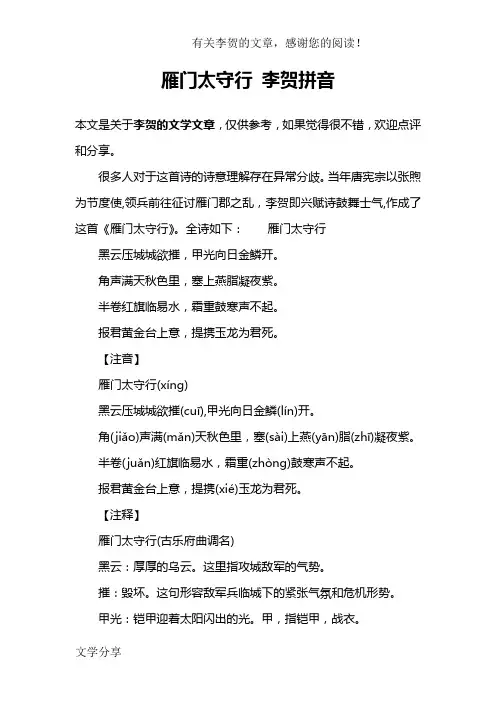 有关李贺的文章，感谢您的阅读！

雁门太守行 李贺拼音

本文是关于李贺的文学文章，仅供参考，如果觉得很不错，欢迎点评和分享。

很多人对于这首诗的诗意理解存在异常分歧。当年唐宪宗以张煦为节度使,领兵前往征讨雁门郡之乱，李贺即兴赋诗鼓舞士气,作成了这首《雁门太守行》。全诗如下： 雁门太守行

黑云压城城欲摧，甲光向日金鳞开。

角声满天秋色里，塞上燕脂凝夜紫。

半卷红旗临易水，霜重鼓寒声不起。

报君黄金台上意，提携玉龙为君死。

【注音】

雁门太守行(xíng)

黑云压城城欲摧(cuī),甲光向日金鳞(lín)开。

角(jiǎo)声满(mǎn)天秋色里，塞(sài)上燕(yān)脂(zhī)凝夜紫。

半卷(juǎn)红旗临易水，霜重(zhòng)鼓寒声不起。

报君黄金台上意，提携(xié)玉龙为君死。

【注释】

雁门太守行(古乐府曲调名)

黑云：厚厚的乌云。这里指攻城敌军的气势。

摧：毁坏。这句形容敌军兵临城下的紧张气氛和危机形势。

甲光：铠甲迎着太阳闪出的光。甲，指铠甲，战衣。

文学分享